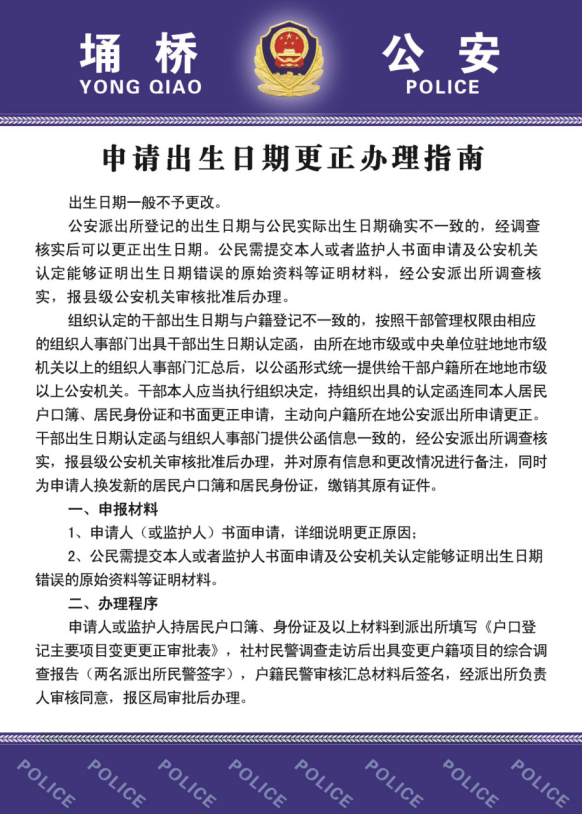 埇桥 YONG QIAO 公安 POLICE

申请出生日期更正办理指南

出生日期一般不予更改。

公安派出所登记的出生日期与公民实际出生日期确实不一致的，经调查核实后可以更正出生日期。公民需提交本人或者监护人书面申请及公安机关认定能够证明出生日期错误的原始资料等证明材料，经公安派出所调查核实，报县级公安机关审核批准后办理。

组织认定的干部出生日期与户籍登记不一致的，按照干部管理权限由相应的组织人事部门出具干部出生日期认定函，由所在地市级或中央单位驻地地市级机关以上的组织人事部门汇总后，以公函形式统一提供给干部户籍所在地地市级以上公安机关。干部本人应当执行组织决定，持组织出具的认定函连同本人居民户口簿、居民身份证和书面更正申请，主动向户籍所在地公安派出所申请更正。干部出生日期认定函与组织人事部门提供公函信息一致的，经公安派出所调查核实，报县级公安机关审核批准后办理，并对原有信息和更改情况进行备注，同时为申请人换发新的居民户口簿和居民身份证，缴销其原有证件。

一、申报材料

1、申请人（或监护人）书面申请，详细说明更正原因；

2、公民需提交本人或者监护人书面申请及公安机关认定能够证明出生日期错误的原始资料等证明材料。

二、办理程序

申请人或监护人持居民户口簿、身份证及以上材料到派出所填写《户口登记主要项目变更更正审批表》，社村民警调查走访后出具变更户籍项目的综合调查报告（两名派出所民警签字），户籍民警审核汇总材料后签名，经派出所负责人审核同意，报区局审批后办理。

POLICE POLICE POLICE POLICE POLICE POLICE POLICE POLICE